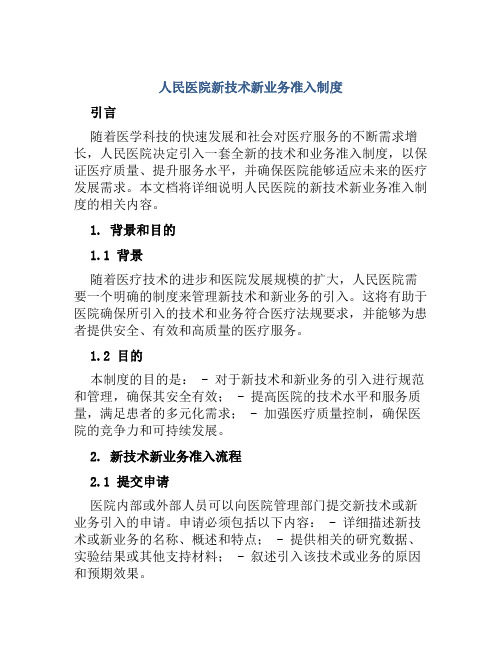 人民医院新技术新业务准入制度

引言

随着医学科技的快速发展和社会对医疗服务的不断需求增长，人民医院决定引入一套全新的技术和业务准入制度，以保证医疗质量、提升服务水平，并确保医院能够适应未来的医疗发展需求。本文档将详细说明人民医院的新技术新业务准入制度的相关内容。

1. 背景和目的

1.1 背景

随着医疗技术的进步和医院发展规模的扩大，人民医院需要一个明确的制度来管理新技术和新业务的引入。这将有助于医院确保所引入的技术和业务符合医疗法规要求，并能够为患者提供安全、有效和高质量的医疗服务。

1.2 目的

本制度的目的是： - 对于新技术和新业务的引入进行规范和管理，确保其安全有效； - 提高医院的技术水平和服务质量，满足患者的多元化需求； - 加强医疗质量控制，确保医院的竞争力和可持续发展。

2. 新技术新业务准入流程

2.1 提交申请

医院内部或外部人员可以向医院管理部门提交新技术或新业务引入的申请。申请必须包括以下内容： - 详细描述新技术或新业务的名称、概述和特点； - 提供相关的研究数据、实验结果或其他支持材料； - 叙述引入该技术或业务的原因和预期效果。